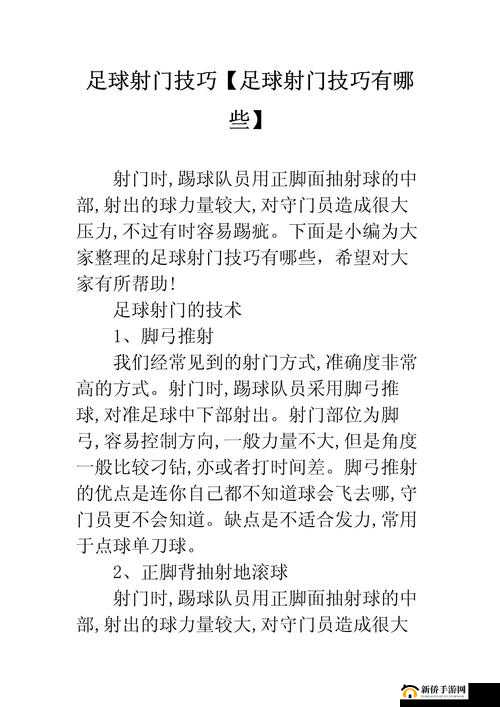 足球射门技巧【足球射门技巧有哪些】

射门时,踢球队员用正脚面抽射球的中部,射出的球力量较大,对守门员造成很大压力,不过有时容易踢疵。下面是小编为大家整理的足球射门技巧有哪些，希望对大家有所帮助!

足球射门的技术

1、脚弓推射

我们经常见到的射门方式,准确度非常高的方式。射门时,踢球队员采用脚弓推球,对准足球中下部射出。射门部位为脚弓,容易控制方向,一般力量不大,但是角度一般比较刁钻,亦或者打时间差。脚弓推射的优点是连你自己都不知道球会飞去哪,守门员更不会知道。缺点是不适合发力,常用于点球单刀球。

2、正脚背抽射地滚球

射门时,踢球队员用正脚面抽射球的中部,射出的球力量较大,对守门员造成很大

新侨手游网